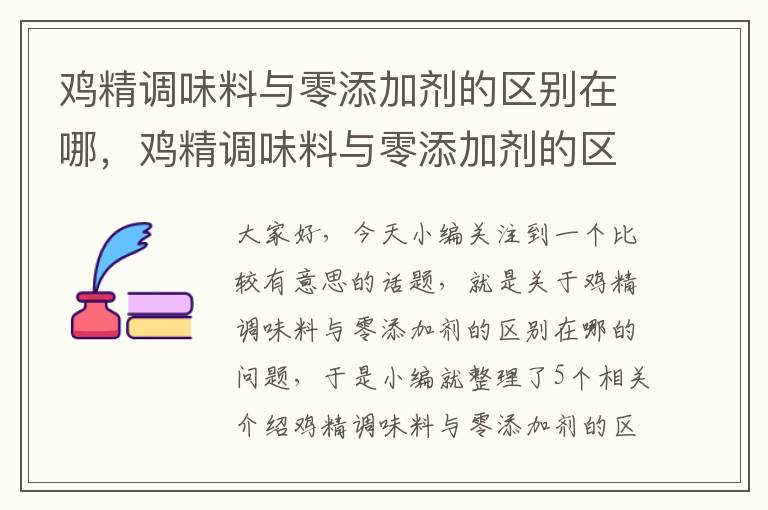 鸡精调味料与零添加剂的区别在哪，鸡精调味料与零添加剂的区

大家好，今天小编关注到一个比较有意思的话题，就是关于鸡精调味料与零添加剂的区别在哪的问题，于是小编就整理了5个相关介绍鸡精调味料与零添加剂的区